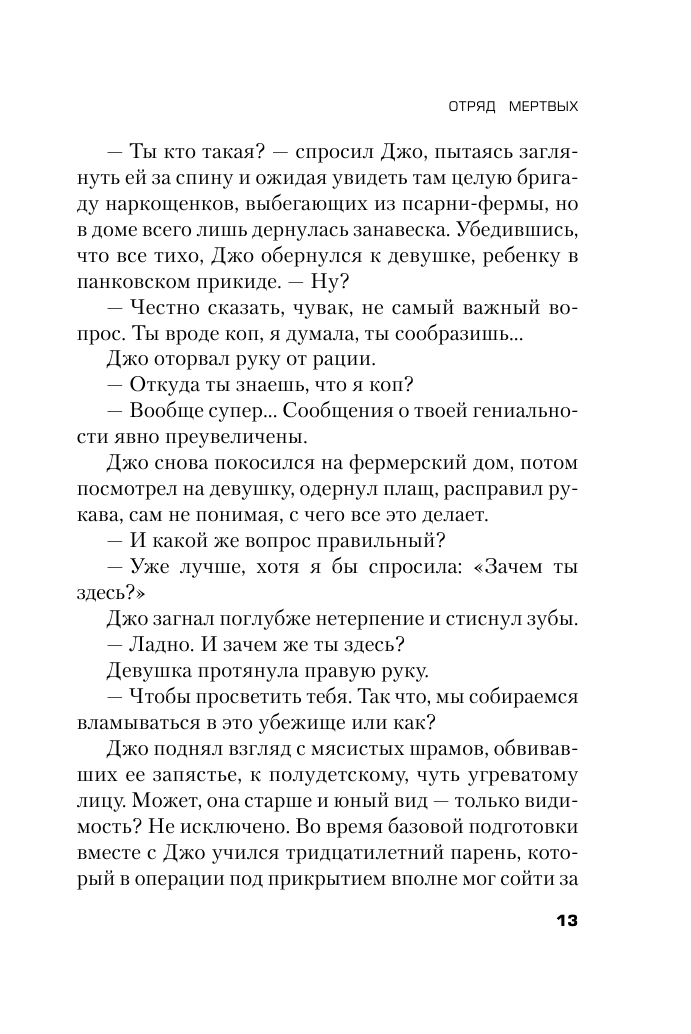 ОТРЯД МЕРТВЫХ

— Ты кто такая? — спросил Джо, пытаясь заглянуть ей за спину и ожидая увидеть там целую бригаду наркощенков, выбегающих из псарни-фермы, но в доме всего лишь дернулась занавеска. Убедившись, что все тихо, Джо обернулся к девушке, ребенку в панковском прикиде. — Ну?

— Честно сказать, чувак, не самый важный вопрос. Ты вроде коп, я думала, ты сообразишь...

Джо оторвал руку от рации.

— Откуда ты знаешь, что я коп?

— Вообще супер... Сообщения о твоей гениальности явно преувеличены.

Джо снова покосился на фермерский дом, потом посмотрел на девушку, одернул плащ, расправил рукава, сам не понимая, с чего все это делает.

— И какой же вопрос правильный?

— Уже лучше, хотя я бы спросила: «Зачем ты здесь?»

Джо загнал поглубже нетерпение и стиснул зубы.

— Ладно. И зачем же ты здесь?

Девушка протянула правую руку.

— Чтобы просветить тебя. Так что, мы собираемся вламываться в это убежище или как?

Джо поднял взгляд с мясистых шрамов, обвивавших ее запястье, к полудетскому, чуть угреватому лицу. Может, она старше и юный вид — только видимость? Не исключено. Во время базовой подготовки вместе с Джо учился тридцатилетний парень, который в операции под прикрытием вполне мог сойти за

13